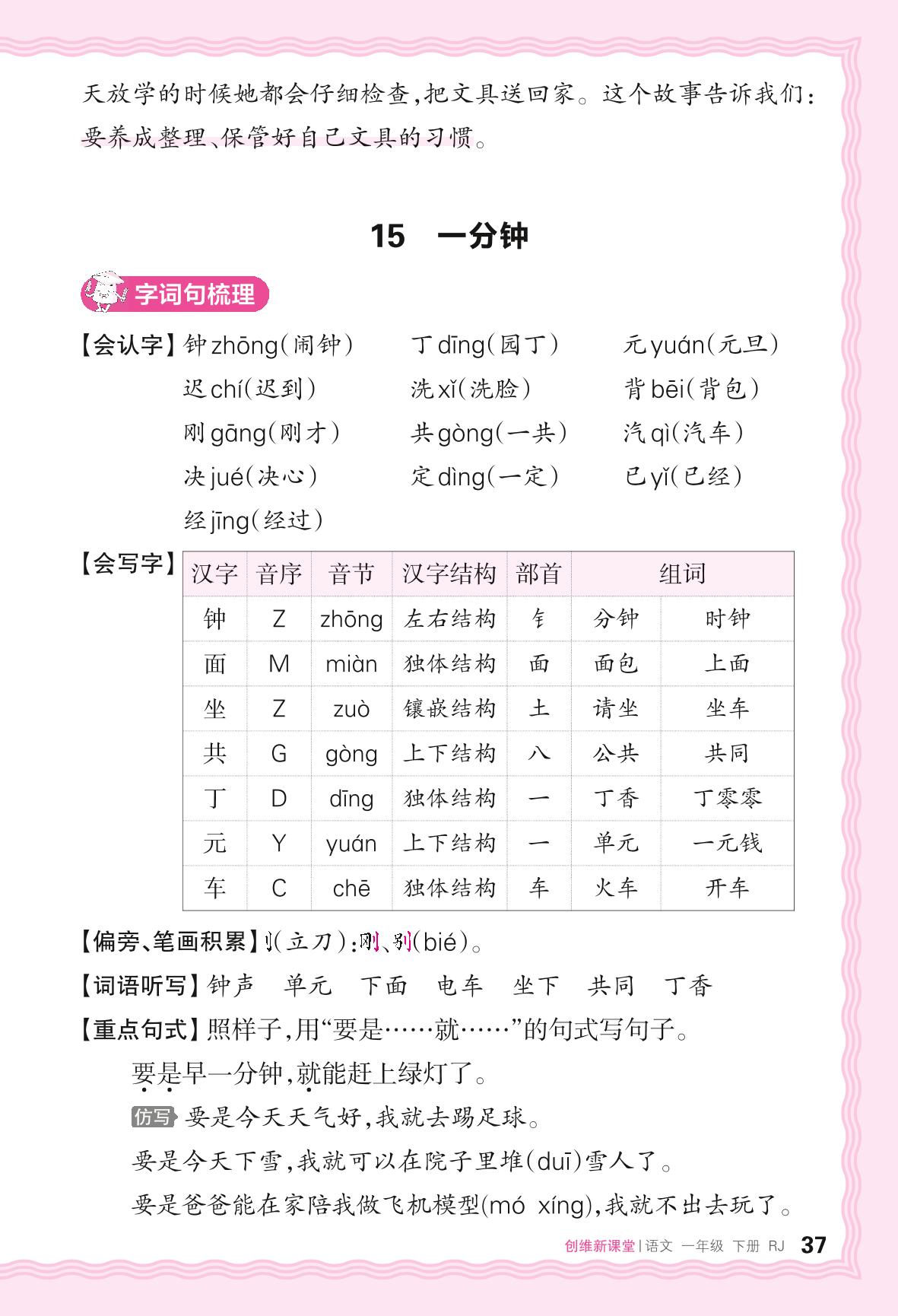 天放学的时候她都会仔细检查,把文具送回家。这个故事告诉我们:要养成整理、保管好自己文具的习惯。

15　一分钟

字词句梳理

【会认字】钟zhōng(闹钟)　丁dīng(园丁)　元yuán(元旦)
迟chí(迟到)　洗xǐ(洗脸)　背bēi(背包)
刚gāng(刚才)　共gòng(一共)　汽qì(汽车)
决jué(决心)　定dìng(一定)　已yǐ(已经)
经jīng(经过)

【会写字】

| 汉字 | 音序 | 音节 | 汉字结构 | 部首 | 组词 | |
|---|---|---|---|---|---|---|
| 钟 | Z | zhōng | 左右结构 | 钅 | 分钟 | 时钟 |
| 面 | M | miàn | 独体结构 | 面 | 面包 | 上面 |
| 坐 | Z | zuò | 镶嵌结构 | 土 | 请坐 | 坐车 |
| 共 | G | gòng | 上下结构 | 八 | 公共 | 共同 |
| 丁 | D | dīng | 独体结构 | 一 | 丁香 | 丁零零 |
| 元 | Y | yuán | 上下结构 | 一 | 单元 | 一元钱 |
| 车 | C | chē | 独体结构 | 车 | 火车 | 开车 |

【偏旁、笔画积累】刂(立刀):刚、别(bié)。
【词语听写】钟声　单元　下面　电车　坐下　共同　丁香
【重点句式】照样子,用“要是……就……”的句式写句子。
要是早一分钟,就能赶上绿灯了。
仿写 要是今天天气好,我就去踢足球。
要是今天下雪,我就可以在院子里堆(duī)雪人了。
要是爸爸能在家陪我做飞机模型(mó xíng),我就不出去玩了。

创维新课堂 | 语文 一年级 下册 RJ 37